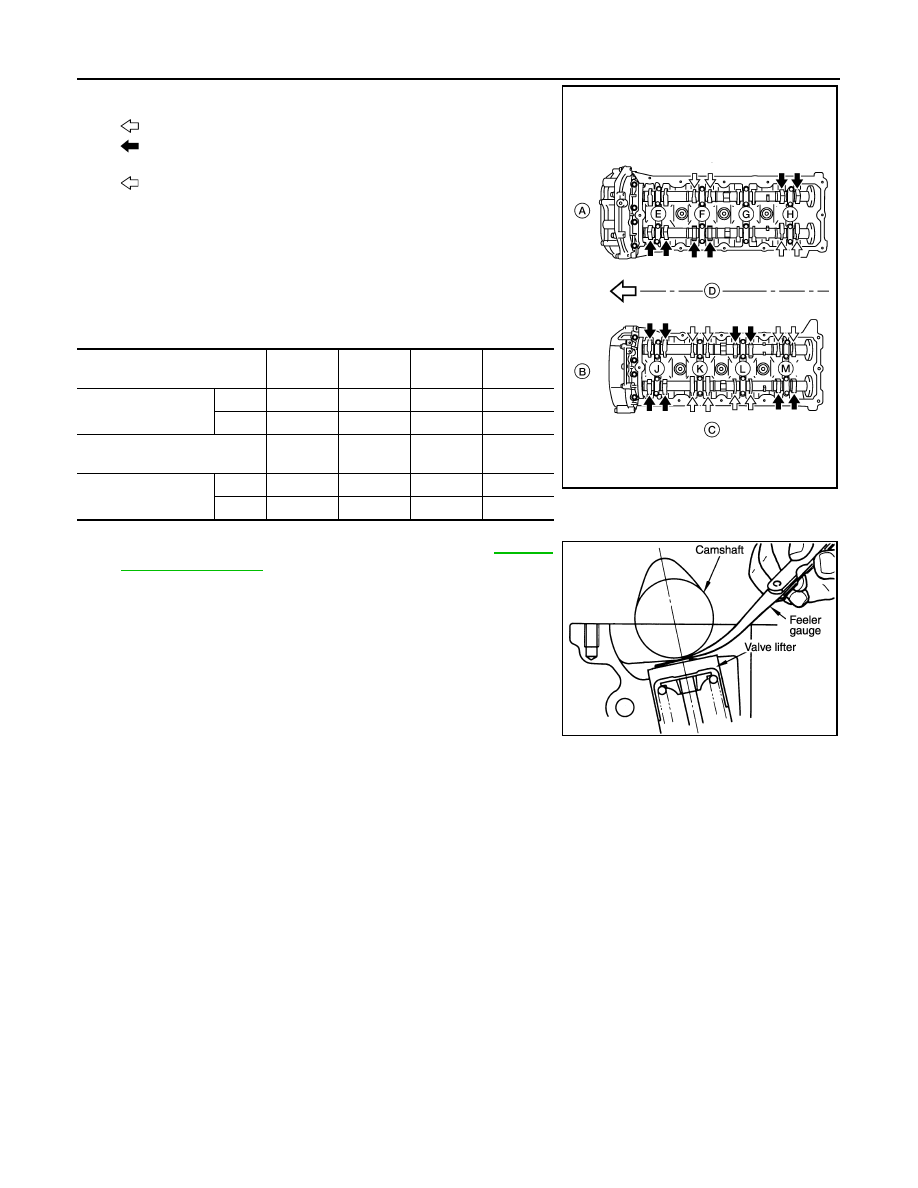 A

E F G H

D

B

J K L M

C

Camshaft

Feeler gauge

Valve lifter